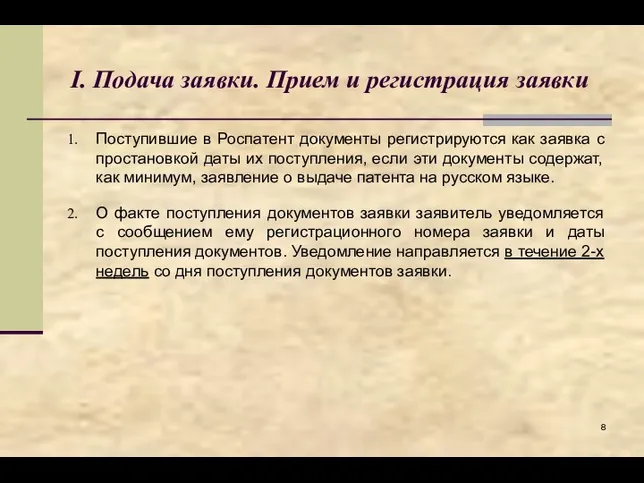 I. Подача заявки. Прием и регистрация заявки

1. Поступившие в Роспатент документы регистрируются как заявка с простановкой даты их поступления, если эти документы содержат, как минимум, заявление о выдаче патента на русском языке.

2. О факте поступления документов заявки заявитель уведомляется с сообщением ему регистрационного номера заявки и даты поступления документов. Уведомление направляется в течение 2-х недель со дня поступления документов заявки.

8